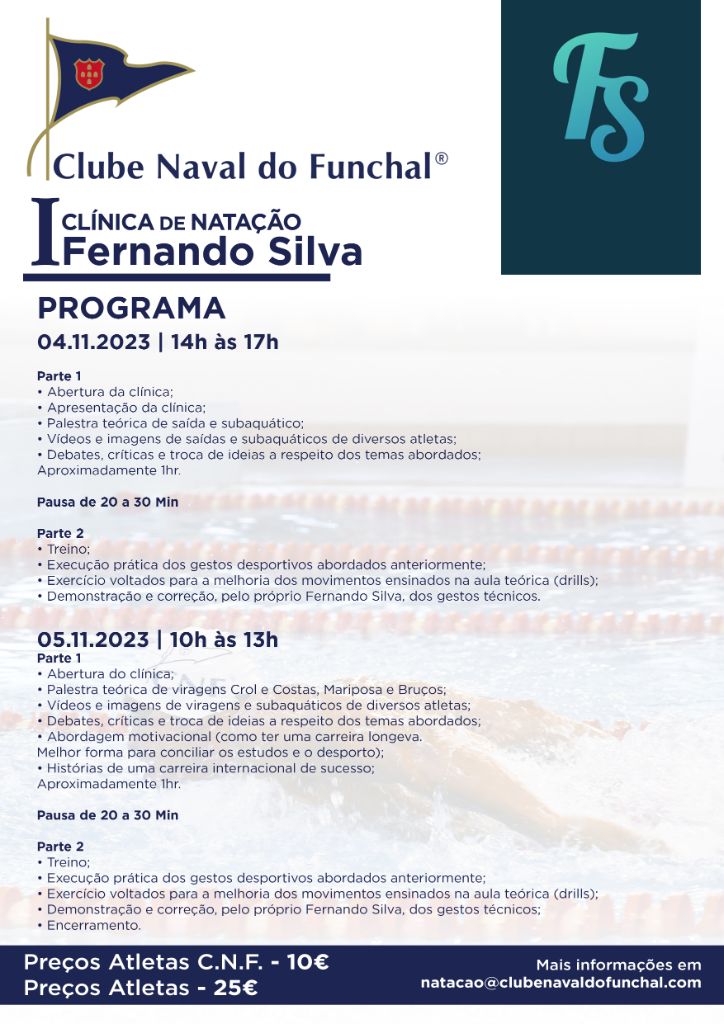 Clube Naval do Funchal®

FS

I CLÍNICA DE NATAÇÃO
Fernando Silva

PROGRAMA
04.11.2023 | 14h às 17h

Parte 1
• Abertura da clínica;
• Apresentação da clínica;
• Palestra teórica de saída e subaquático;
• Vídeos e imagens de saídas e subaquáticos de diversos atletas;
• Debates, críticas e troca de ideias a respeito dos temas abordados;
Aproximadamente 1hr.

Pausa de 20 a 30 Min

Parte 2
• Treino;
• Execução prática dos gestos desportivos abordados anteriormente;
• Exercício voltados para a melhoria dos movimentos ensinados na aula teórica (drills);
• Demonstração e correção, pelo próprio Fernando Silva, dos gestos técnicos.

05.11.2023 | 10h às 13h
Parte 1
• Abertura do clínica;
• Palestra teórica de viragens Crol e Costas, Mariposa e Bruços;
• Vídeos e imagens de viragens e subaquáticos de diversos atletas;
• Debates, críticas e troca de ideias a respeito dos temas abordados;
• Abordagem motivacional (como ter uma carreira longeva.
Melhor forma para conciliar os estudos e o desporto);
• Histórias de uma carreira internacional de sucesso;
Aproximadamente 1hr.

Pausa de 20 a 30 Min

Parte 2
• Treino;
• Execução prática dos gestos desportivos abordados anteriormente;
• Exercício voltados para a melhoria dos movimentos ensinados na aula teórica (drills);
• Demonstração e correção, pelo próprio Fernando Silva, dos gestos técnicos;
• Encerramento.

Preços Atletas C.N.F. - 10€
Preços Atletas - 25€

Mais informações em
natacao@clubenavaldofunchal.com